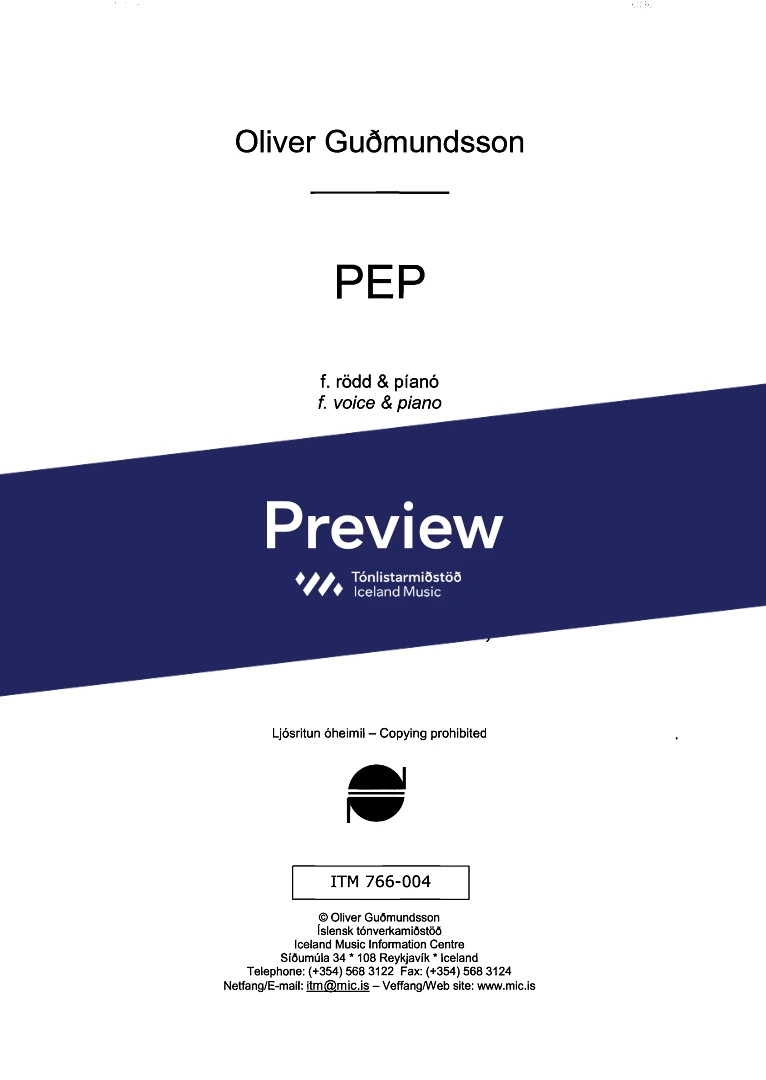 Oliver Guðmundsson

PEP

f. rödd & píanó
f. voice & piano

Preview

Tónlistarmiðstöð
Iceland Music

Ljósritun óheimil – Copying prohibited

ITM 766-004

© Oliver Guðmundsson
Íslensk tónverkamiðstöð
Iceland Music Information Centre
Síðumúla 34 * 108 Reykjavík * Iceland
Telephone: (+354) 568 3122 Fax: (+354) 568 3124
Netfang/E-mail: itm@mic.is – Veffang/Web site: www.mic.is